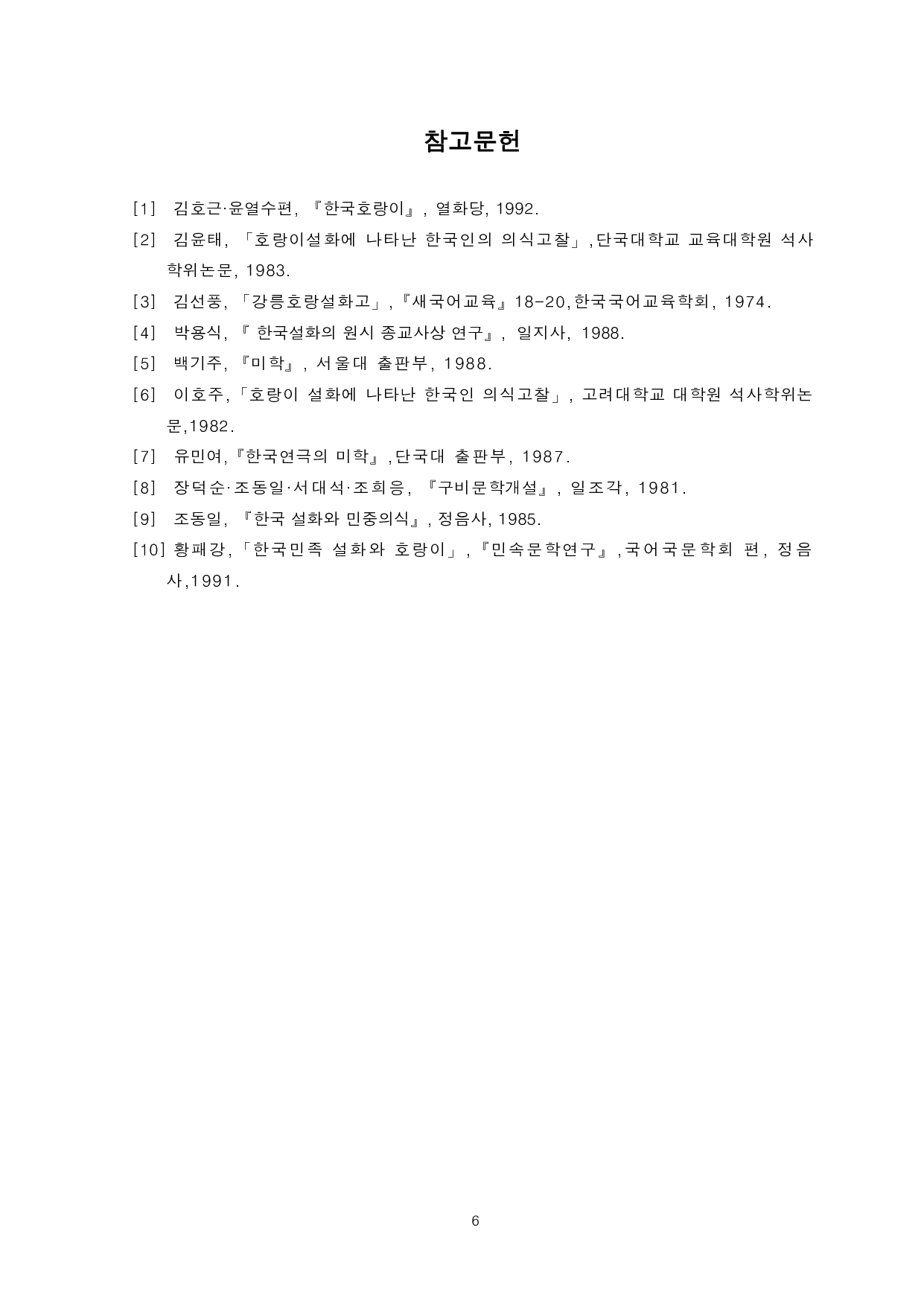 참고문헌

[1] 김호근·윤열수편, 『한국호랑이』, 열화당, 1992.

[2] 김윤태, 「호랑이설화에 나타난 한국인의 의식고찰」,단국대학교 교육대학원 석사학위논문, 1983.

[3] 김선풍, 「강릉호랑설화고」,『새국어교육』18-20,한국국어교육학회, 1974.

[4] 박용식, 『 한국설화의 원시 종교사상 연구』, 일지사, 1988.

[5] 백기주, 『미학』, 서울대 출판부, 1988.

[6] 이호주,「호랑이 설화에 나타난 한국인 의식고찰」, 고려대학교 대학원 석사학위논문,1982.

[7] 유민여,『한국연극의 미학』,단국대 출판부, 1987.

[8] 장덕순·조동일·서대석·조희응, 『구비문학개설』, 일조각, 1981.

[9] 조동일, 『한국 설화와 민중의식』, 정음사, 1985.

[10] 황패강,「한국민족 설화와 호랑이」,『민속문학연구』,국어국문학회 편, 정음사,1991.

6